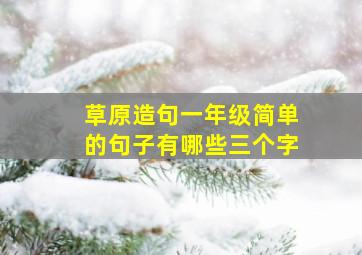 草原造句一年级简单的句子有哪些三个字